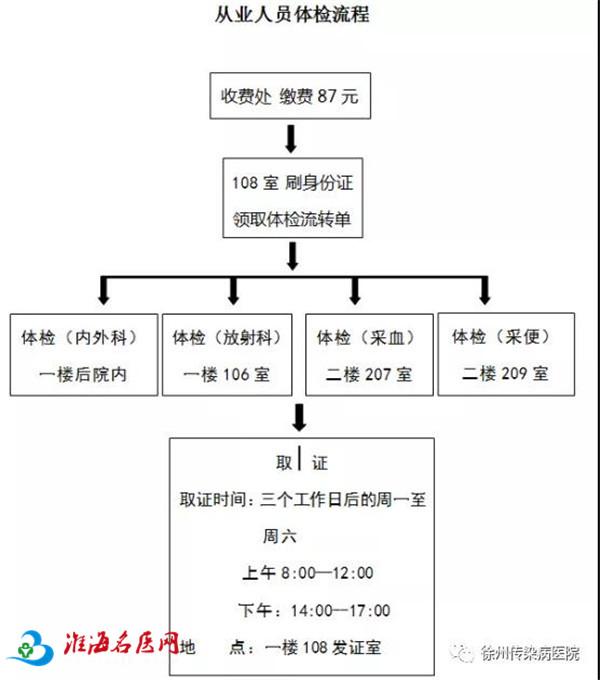 从业人员体检流程

收费处 缴费 87 元

108 室 刷身份证
领取体检流转单

体检（内外科）
一楼后院内

体检（放射科）
一楼 106 室

体检（采血）
二楼 207 室

体检（采便）
二楼 209 室

取 证
取证时间：三个工作日后的周一至周六
上午 8:00—12:00
下午：14:00—17:00
地 点：一楼 108 发证室

淮海名医网

徐州传染病医院